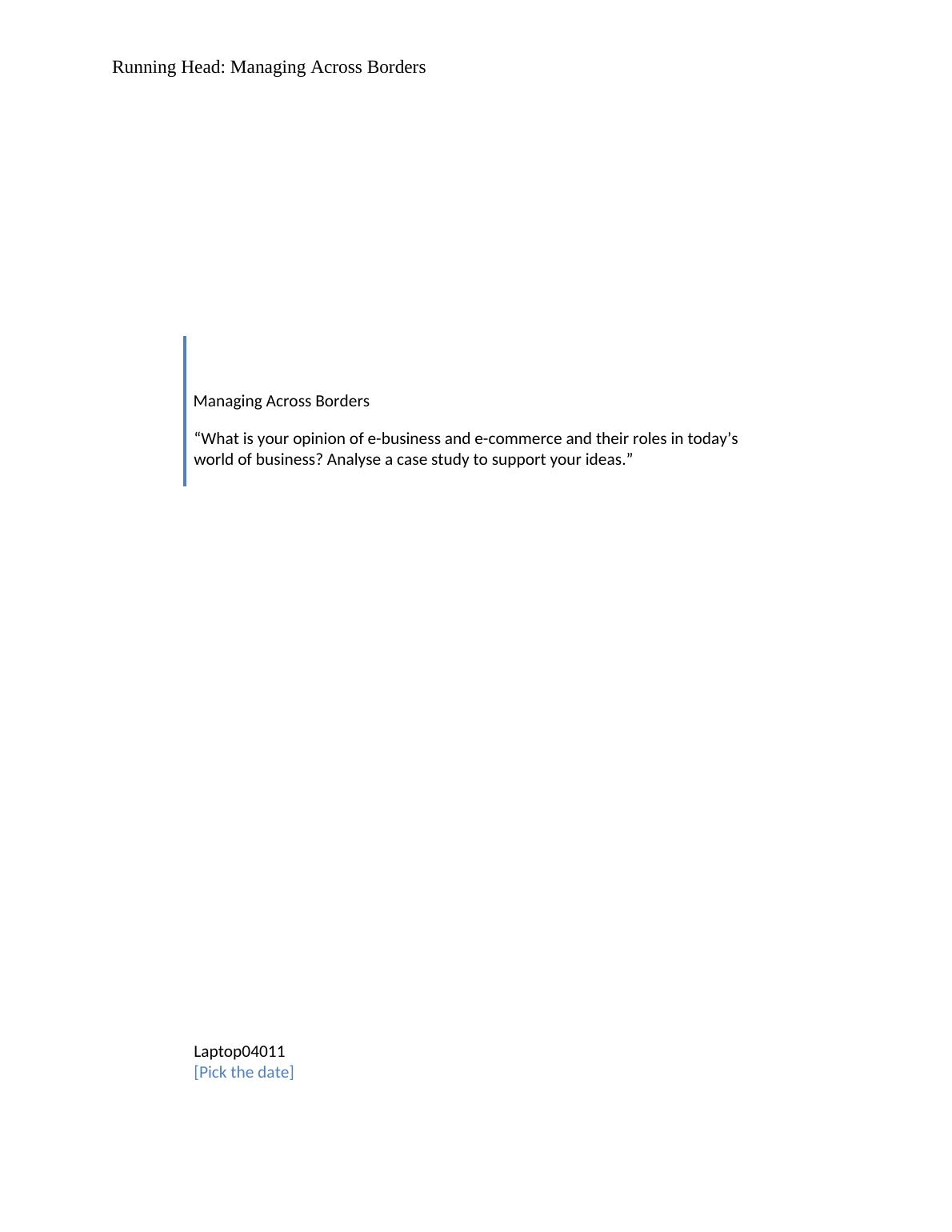 Running Head: Managing Across Borders

Managing Across Borders

“What is your opinion of e-business and e-commerce and their roles in today’s world of business? Analyse a case study to support your ideas.”

Laptop04011
[Pick the date]